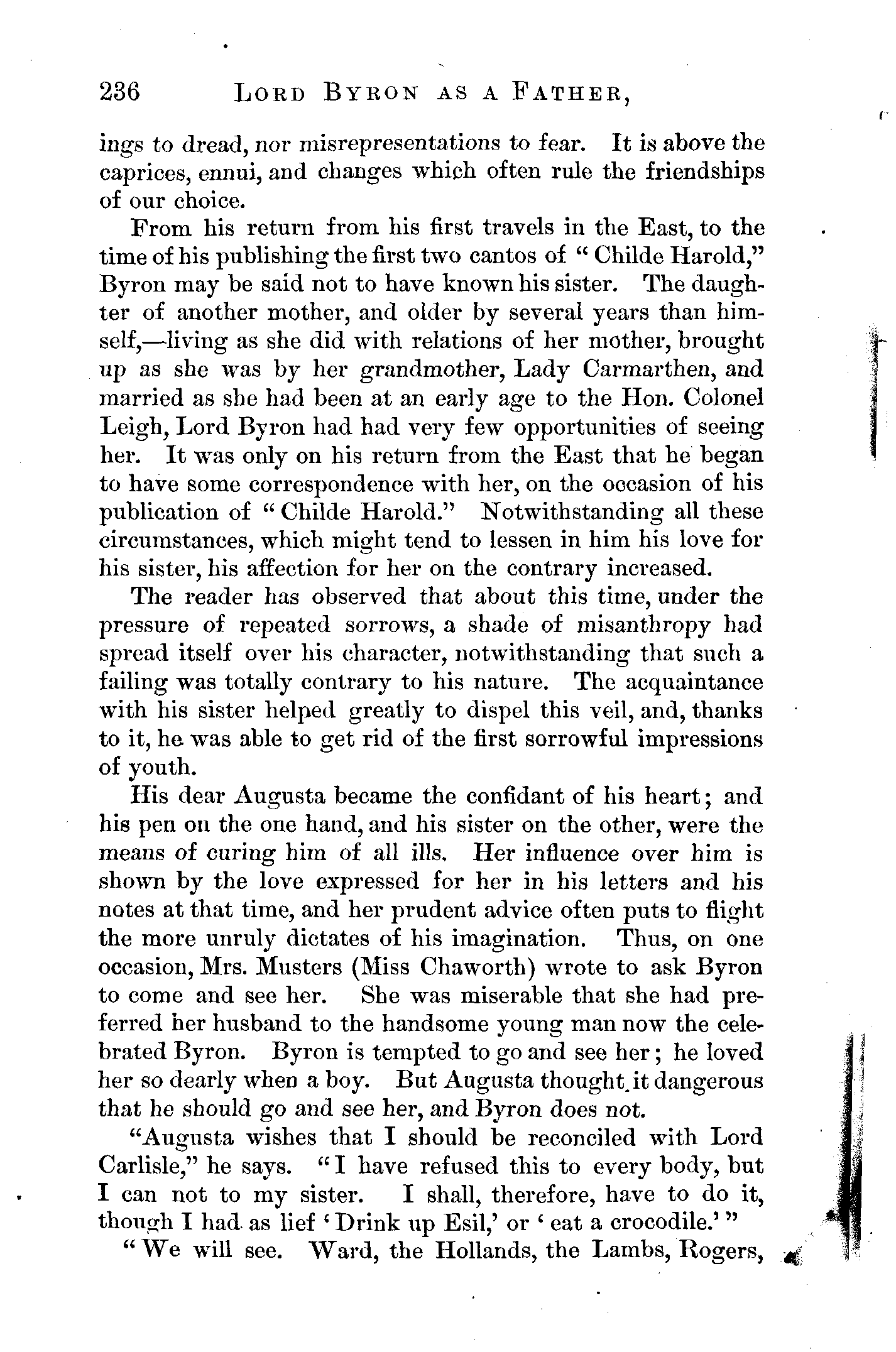 236 LORD BYRON AS A FATHER,

ings to dread, nor misrepresentations to fear. It is above the caprices, ennui, and changes which often rule the friendships of our choice.

From his return from his first travels in the East, to the time of his publishing the first two cantos of "Childe Harold," Byron may be said not to have known his sister. The daughter of another mother, and older by several years than himself,—living as she did with relations of her mother, brought up as she was by her grandmother, Lady Carmarthen, and married as she had been at an early age to the Hon. Colonel Leigh, Lord Byron had had very few opportunities of seeing her. It was only on his return from the East that he began to have some correspondence with her, on the occasion of his publication of "Childe Harold." Notwithstanding all these circumstances, which might tend to lessen in him his love for his sister, his affection for her on the contrary increased.

The reader has observed that about this time, under the pressure of repeated sorrows, a shade of misanthropy had spread itself over his character, notwithstanding that such a failing was totally contrary to his nature. The acquaintance with his sister helped greatly to dispel this veil, and, thanks to it, he was able to get rid of the first sorrowful impressions of youth.

His dear Augusta became the confidant of his heart; and his pen on the one hand, and his sister on the other, were the means of curing him of all ills. Her influence over him is shown by the love expressed for her in his letters and his notes at that time, and her prudent advice often puts to flight the more unruly dictates of his imagination. Thus, on one occasion, Mrs. Musters (Miss Chaworth) wrote to ask Byron to come and see her. She was miserable that she had preferred her husband to the handsome young man now the celebrated Byron. Byron is tempted to go and see her; he loved her so dearly when a boy. But Augusta thought it dangerous that he should go and see her, and Byron does not.

"Augusta wishes that I should be reconciled with Lord Carlisle," he says. "I have refused this to every body, but I can not to my sister. I shall, therefore, have to do it, though I had as lief 'Drink up Esil,' or 'eat a crocodile.'"

"We will see. Ward, the Hollands, the Lambs, Rogers,